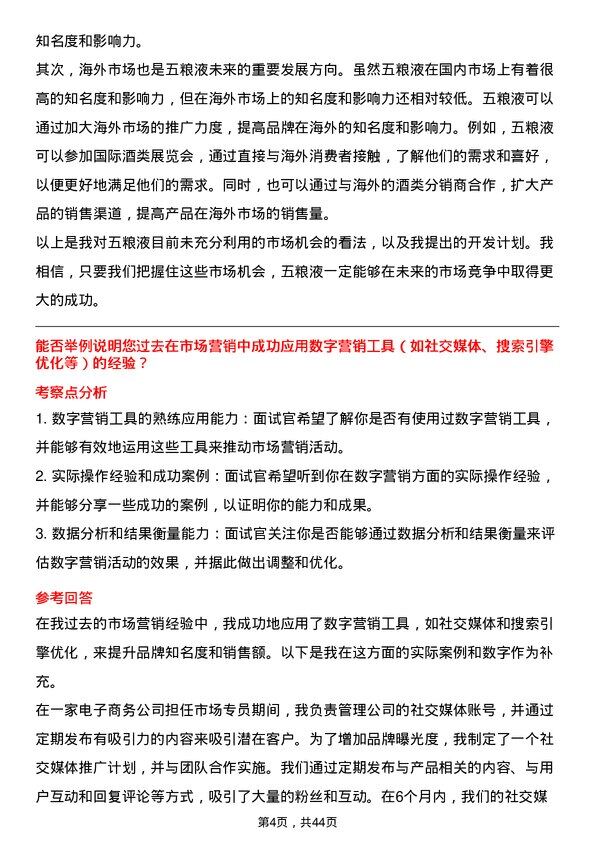 知名度和影响力。

其次，海外市场也是五粮液未来的重要发展方向。虽然五粮液在国内市场上有着很高的知名度和影响力，但在海外市场上的知名度和影响力还相对较低。五粮液可以通过加大海外市场的推广力度，提高品牌在海外的知名度和影响力。例如，五粮液可以参加国际酒类展览会，通过直接与海外消费者接触，了解他们的需求和喜好，以便更好地满足他们的需求。同时，也可以通过与海外的酒类分销商合作，扩大产品的销售渠道，提高产品在海外市场的销售量。

以上是我对五粮液目前未充分利用的市场机会的看法，以及我提出的开发计划。我相信，只要我们把握住这些市场机会，五粮液一定能够在未来的市场竞争中取得更大的成功。

能否举例说明您过去在市场营销中成功应用数字营销工具（如社交媒体、搜索引擎优化等）的经验？

考察点分析

1. 数字营销工具的熟练应用能力：面试官希望了解你是否有使用过数字营销工具，并能够有效地运用这些工具来推动市场营销活动。

2. 实际操作经验和成功案例：面试官希望听到你在数字营销方面的实际操作经验，并能够分享一些成功的案例，以证明你的能力和成果。

3. 数据分析和结果衡量能力：面试官关注你是否能够通过数据分析和结果衡量来评估数字营销活动的效果，并据此做出调整和优化。

参考回答

在我过去的市场营销经验中，我成功地应用了数字营销工具，如社交媒体和搜索引擎优化，来提升品牌知名度和销售额。以下是我在这方面的实际案例和数字作为补充。

在一家电子商务公司担任市场专员期间，我负责管理公司的社交媒体账号，并通过定期发布有吸引力的内容来吸引潜在客户。为了增加品牌曝光度，我制定了一个社交媒体推广计划，并与团队合作实施。我们通过定期发布与产品相关的内容、与用户互动和回复评论等方式，吸引了大量的粉丝和互动。在6个月内，我们的社交媒

第4页，共44页